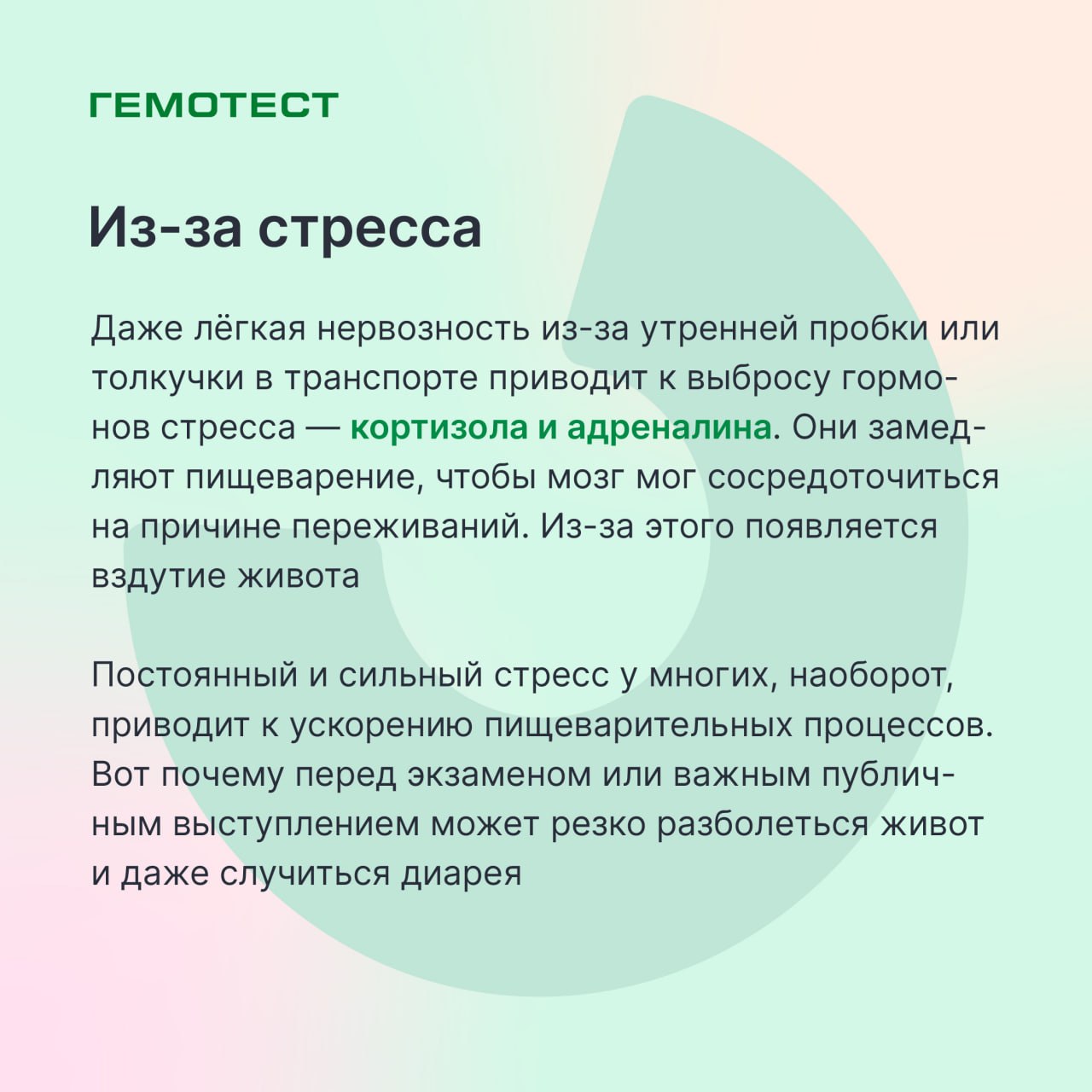 ГЕМОТЕСТ

Из-за стресса

Даже лёгкая нервозность из-за утренней пробки или толкучки в транспорте приводит к выбросу гормонов стресса — кортизола и адреналина. Они замедляют пищеварение, чтобы мозг мог сосредоточиться на причине переживаний. Из-за этого появляется вздутие живота

Постоянный и сильный стресс у многих, наоборот, приводит к ускорению пищеварительных процессов. Вот почему перед экзаменом или важным публичным выступлением может резко разболеться живот и даже случиться диарея